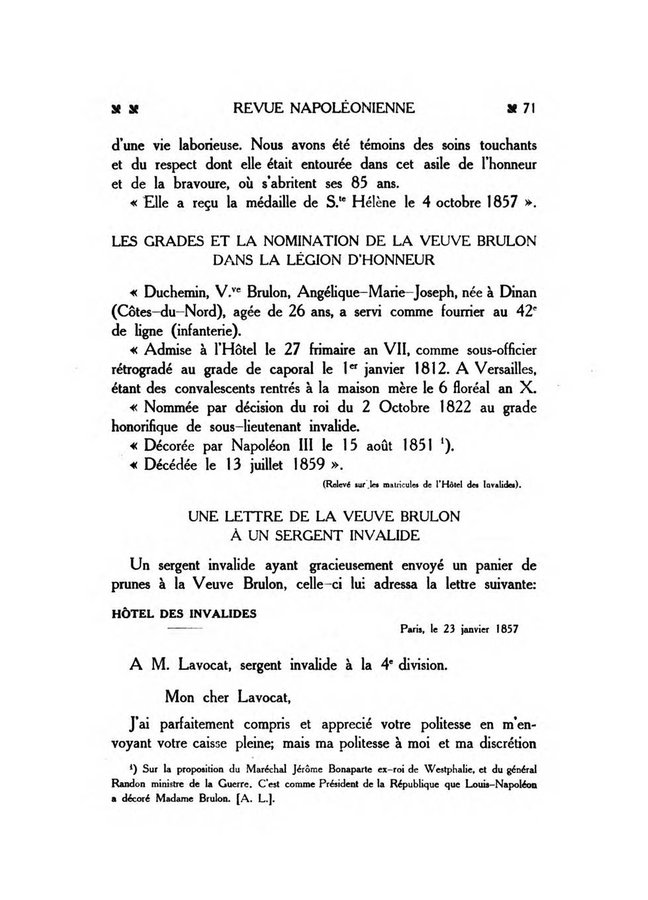 REVUE NAPOLÉONIENNE 71

d'une vie laborieuse. Nous avons été témoins des soins touchants et du respect dont elle était entourée dans cet asile de l'honneur et de la bravoure, où s'abritent ses 85 ans.

« Elle a reçu la médaille de S.$^{te}$ Hélène le 4 octobre 1857 ».

LES GRADES ET LA NOMINATION DE LA VEUVE BRULON DANS LA LÉGION D'HONNEUR

« Duchemin, V.$^{ve}$ Brulon, Angélique-Marie-Joseph, née à Dinan (Côtes-du-Nord), agée de 26 ans, a servi comme fourrier au 42$^{e}$ de ligne (infanterie).

« Admise à l'Hôtel le 27 frimaire an VII, comme sous-officier rétrogradé au grade de caporal le 1$^{er}$ janvier 1812. A Versailles, étant des convalescents rentrés à la maison mère le 6 floréal an X.

« Nommée par décision du roi du 2 Octobre 1822 au grade honorifique de sous-lieutenant invalide.

« Décorée par Napoléon III le 15 août 1851 $^{1}$).

« Décédée le 13 juillet 1859 ».

(Relevé sur les matricules de l'Hôtel des Invalides).

UNE LETTRE DE LA VEUVE BRULON À UN SERGENT INVALIDE

Un sergent invalide ayant gracieusement envoyé un panier de prunes à la Veuve Brulon, celle-ci lui adressa la lettre suivante:

HÔTEL DES INVALIDES

Paris, le 23 janvier 1857

A M. Lavocat, sergent invalide à la 4$^{e}$ division.

Mon cher Lavocat,

J'ai parfaitement compris et apprecié votre politesse en m'envoyant votre caisse pleine; mais ma politesse à moi et ma discrétion

$^{1}$) Sur la proposition du Maréchal Jérôme Bonaparte ex-roi de Westphalie, et du général Randon ministre de la Guerre. C'est comme Président de la République que Louis-Napoléon a décoré Madame Brulon. [A. L.].